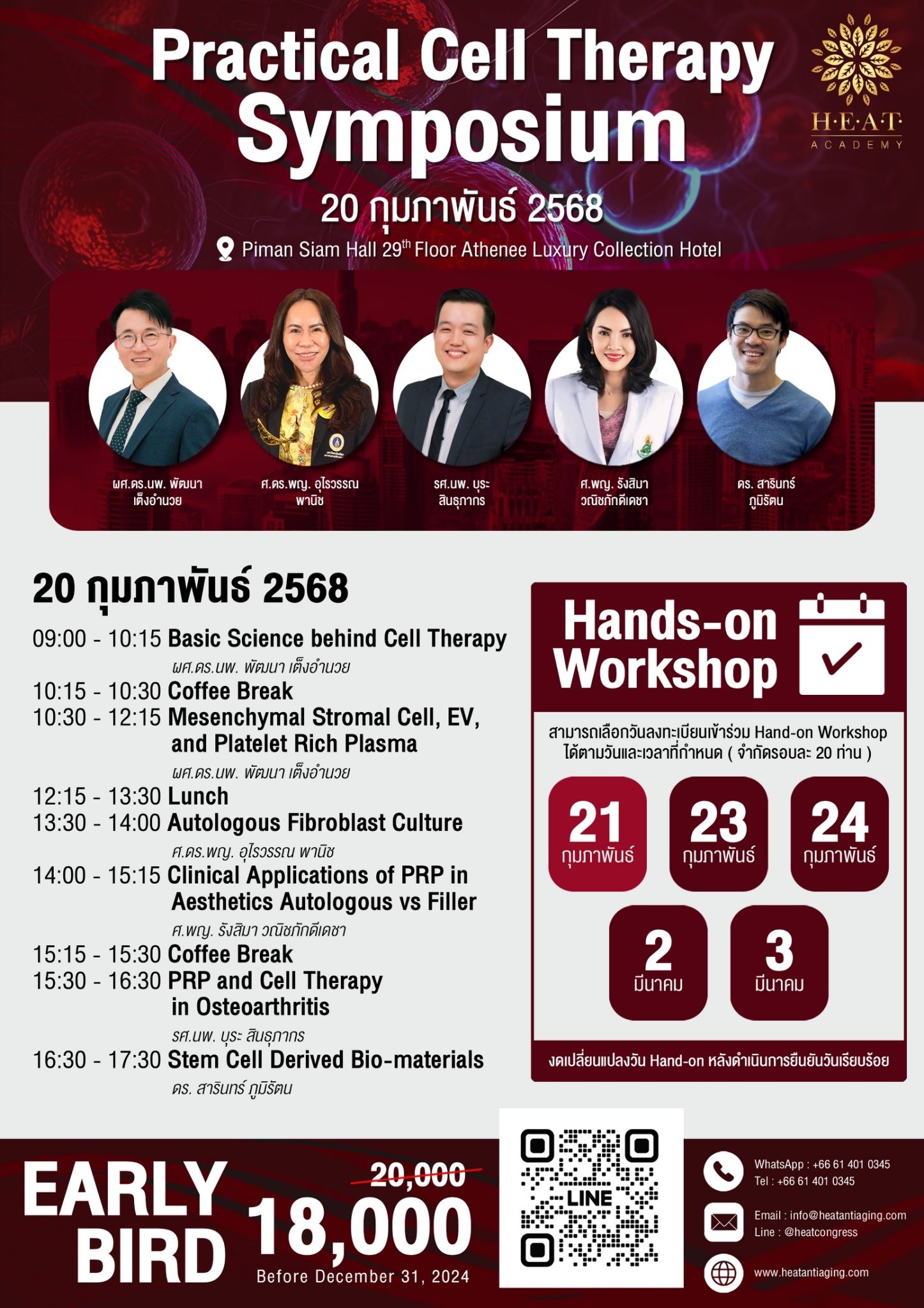 Practical Cell Therapy Symposium

H·E·A·T ACADEMY

20 กุมภาพันธ์ 2568

Piman Siam Hall 29$^{th}$ Floor Athenee Luxury Collection Hotel

ผศ.ดร.นพ. พัฒนา เต็งอำนวย

ศ.ดร.พญ. อุไรวรรณ พานิช

รศ.นพ. บุระ สินธุภากร

ศ.พญ. รังสิมา วณิชภักดีเดชา

ดร. สารินทร์ ภูมิรัตน

20 กุมภาพันธ์ 2568

09:00 - 10:15 Basic Science behind Cell Therapy
ผศ.ดร.นพ. พัฒนา เต็งอำนวย
10:15 - 10:30 Coffee Break
10:30 - 12:15 Mesenchymal Stromal Cell, EV, and Platelet Rich Plasma
ผศ.ดร.นพ. พัฒนา เต็งอำนวย
12:15 - 13:30 Lunch
13:30 - 14:00 Autologous Fibroblast Culture
ศ.ดร.พญ. อุไรวรรณ พานิช
14:00 - 15:15 Clinical Applications of PRP in Aesthetics Autologous vs Filler
ศ.พญ. รังสิมา วณิชภักดีเดชา
15:15 - 15:30 Coffee Break
15:30 - 16:30 PRP and Cell Therapy in Osteoarthritis
รศ.นพ. บุระ สินธุภากร
16:30 - 17:30 Stem Cell Derived Bio-materials
ดร. สารินทร์ ภูมิรัตน

Hands-on Workshop

สามารถเลือกวันลงทะเบียนเข้าร่วม Hand-on Workshop ได้ตามวันและเวลาที่กำหนด ( จำกัดรอบละ 20 ท่าน )

21 กุมภาพันธ์
23 กุมภาพันธ์
24 กุมภาพันธ์
2 มีนาคม
3 มีนาคม

งดเปลี่ยนแปลงวัน Hand-on หลังดำเนินการยืนยันวันเรียบร้อย

EARLY BIRD
20,000
18,000
Before December 31, 2024

LINE

WhatsApp : +66 61 401 0345
Tel : +66 61 401 0345
Email : info@heatantiaging.com
Line : @heatcongress
www.heatantiaging.com